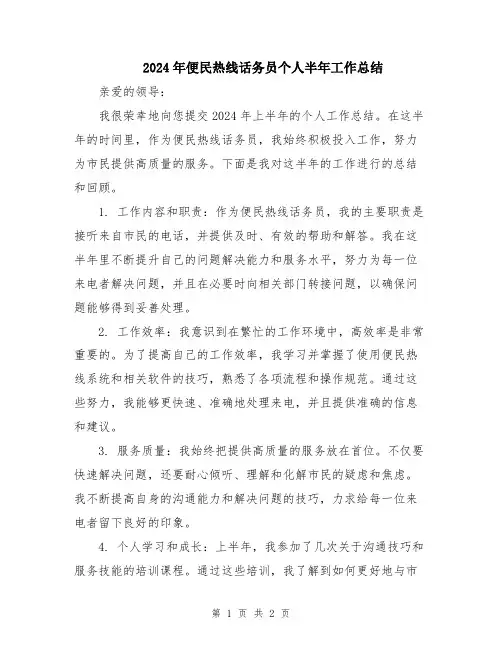 2024年便民热线话务员个人半年工作总结

亲爱的领导：

我很荣幸地向您提交2024年上半年的个人工作总结。在这半年的时间里，作为便民热线话务员，我始终积极投入工作，努力为市民提供高质量的服务。下面是我对这半年的工作进行的总结和回顾。

1. 工作内容和职责：作为便民热线话务员，我的主要职责是接听来自市民的电话，并提供及时、有效的帮助和解答。我在这半年里不断提升自己的问题解决能力和服务水平，努力为每一位来电者解决问题，并且在必要时向相关部门转接问题，以确保问题能够得到妥善处理。

2. 工作效率：我意识到在繁忙的工作环境中，高效率是非常重要的。为了提高自己的工作效率，我学习并掌握了使用便民热线系统和相关软件的技巧，熟悉了各项流程和操作规范。通过这些努力，我能够更快速、准确地处理来电，并且提供准确的信息和建议。

3. 服务质量：我始终把提供高质量的服务放在首位。不仅要快速解决问题，还要耐心倾听、理解和化解市民的疑虑和焦虑。我不断提高自身的沟通能力和解决问题的技巧，力求给每一位来电者留下良好的印象。

4. 个人学习和成长：上半年，我参加了几次关于沟通技巧和服务技能的培训课程。通过这些培训，我了解到如何更好地与市

第 1 页 共 2 页